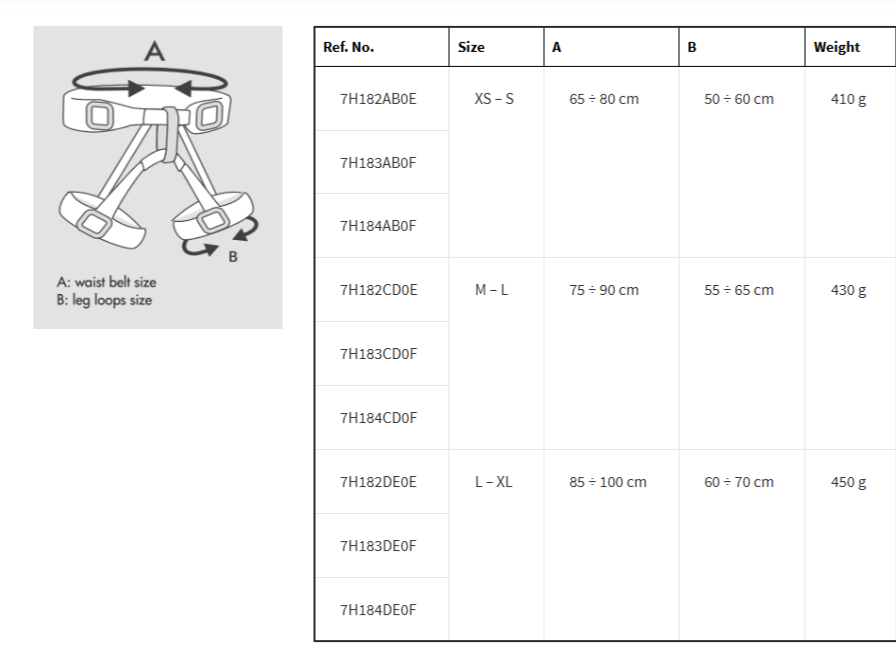 A

B

A: waist belt size
B: leg loops size

| Ref. No. | Size | A | B | Weight |
|---|---|---|---|---|
| 7H182AB0E | XS – S | 65 ÷ 80 cm | 50 ÷ 60 cm | 410 g |
| 7H183AB0F | | | | |
| 7H184AB0F | | | | |
| 7H182CD0E | M – L | 75 ÷ 90 cm | 55 ÷ 65 cm | 430 g |
| 7H183CD0F | | | | |
| 7H184CD0F | | | | |
| 7H182DE0E | L – XL | 85 ÷ 100 cm | 60 ÷ 70 cm | 450 g |
| 7H183DE0F | | | | |
| 7H184DE0F | | | | |